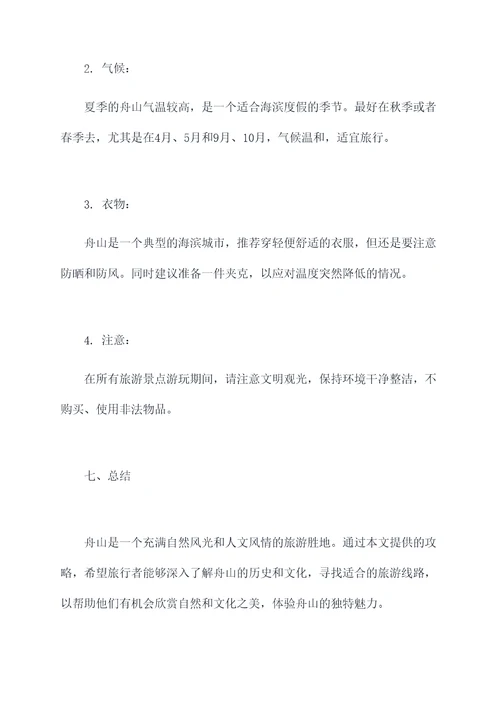 2. 气候：

夏季的舟山气温较高，是一个适合海滨度假的季节。最好在秋季或者春季去，尤其是在4月、5月和9月、10月，气候温和，适宜旅行。

3. 衣物：

舟山是一个典型的海滨城市，推荐穿轻便舒适的衣服，但还是要注意防晒和防风。同时建议准备一件夹克，以应对温度突然降低的情况。

4. 注意：

在所有旅游景点游玩期间，请注意文明观光，保持环境干净整洁，不购买、使用非法物品。

七、总结

舟山是一个充满自然风光和人文风情的旅游胜地。通过本文提供的攻略，希望旅行者能够深入了解舟山的历史和文化，寻找适合的旅游线路，以帮助他们有机会欣赏自然和文化之美，体验舟山的独特魅力。